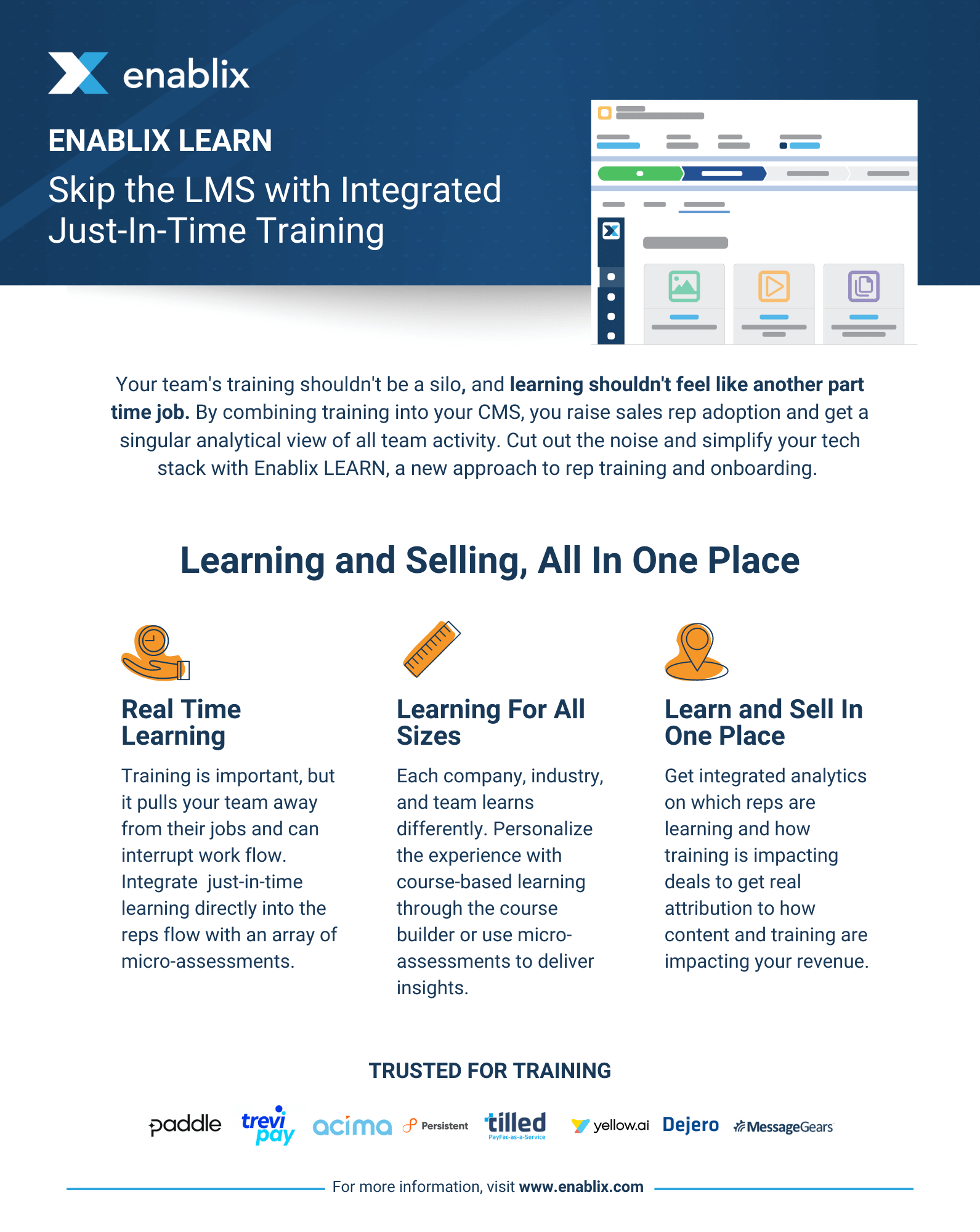 enablix

ENABLIX LEARN

Skip the LMS with Integrated Just-In-Time Training

Your team's training shouldn't be a silo, and learning shouldn't feel like another part time job. By combining training into your CMS, you raise sales rep adoption and get a singular analytical view of all team activity. Cut out the noise and simplify your tech stack with Enablix LEARN, a new approach to rep training and onboarding.

Learning and Selling, All In One Place

Real Time Learning

Training is important, but it pulls your team away from their jobs and can interrupt work flow. Integrate just-in-time learning directly into the reps flow with an array of micro-assessments.

Learning For All Sizes

Each company, industry, and team learns differently. Personalize the experience with course-based learning through the course builder or use micro-assessments to deliver insights.

Learn and Sell In One Place

Get integrated analytics on which reps are learning and how training is impacting deals to get real attribution to how content and training are impacting your revenue.

TRUSTED FOR TRAINING

paddle trevi pay acima Persistent tilled PayFac-as-a-Service yellow.ai Dejero MessageGears

For more information, visit www.enablix.com